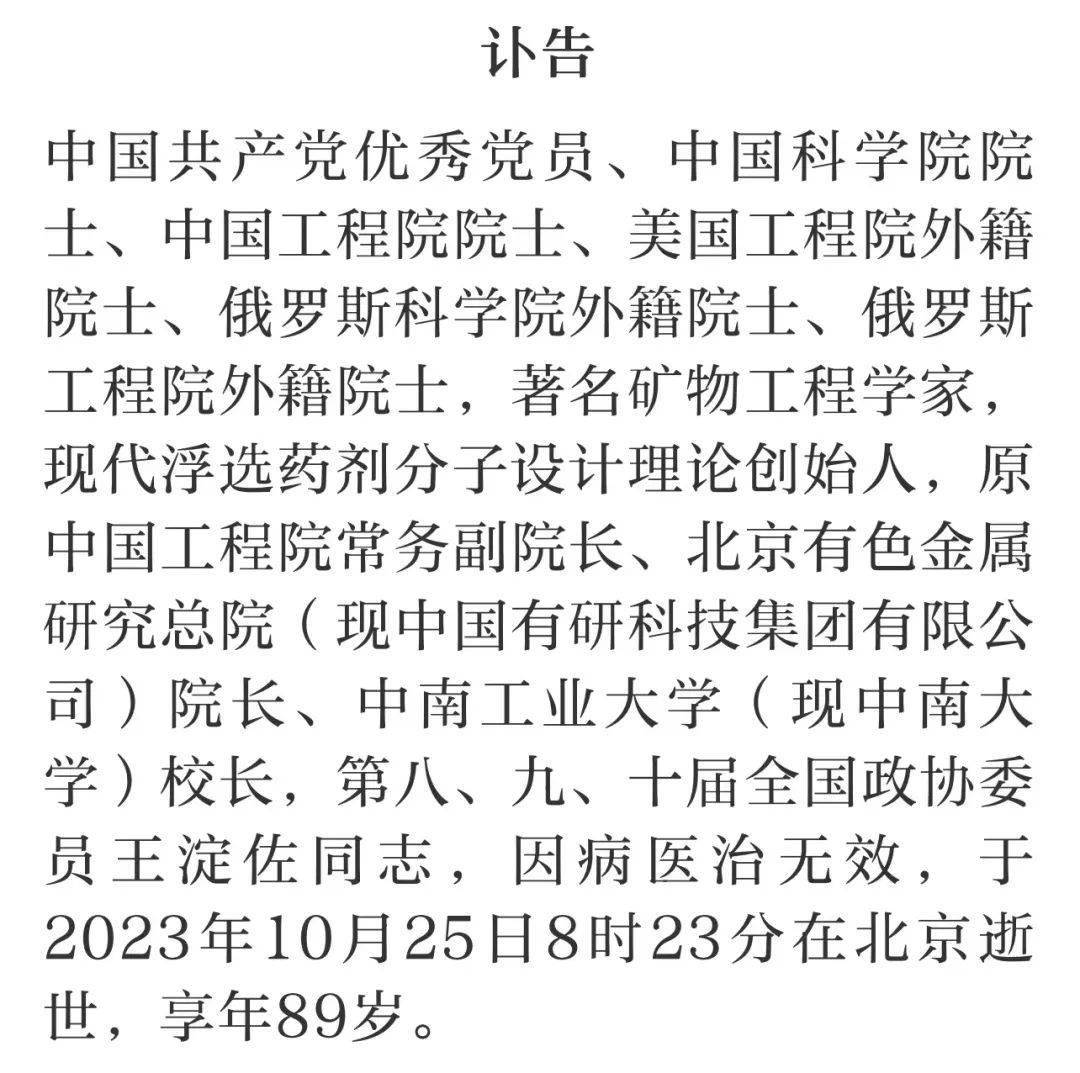 讣告

中国共产党优秀党员、中国科学院院士、中国工程院院士、美国工程院外籍院士、俄罗斯科学院外籍院士、俄罗斯工程院外籍院士，著名矿物工程学家，现代浮选药剂分子设计理论创始人，原中国工程院常务副院长、北京有色金属研究总院（现中国有研科技集团有限公司）院长、中南工业大学（现中南大学）校长，第八、九、十届全国政协委员王淀佐同志，因病医治无效，于2023年10月25日8时23分在北京逝世，享年89岁。